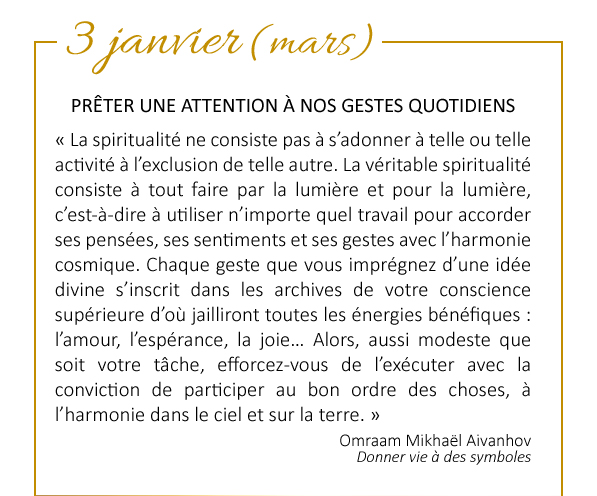 3 janvier (mars)

PRÊTER UNE ATTENTION À NOS GESTES QUOTIDIENS

« La spiritualité ne consiste pas à s'adonner à telle ou telle activité à l'exclusion de telle autre. La véritable spiritualité consiste à tout faire par la lumière et pour la lumière, c'est-à-dire à utiliser n'importe quel travail pour accorder ses pensées, ses sentiments et ses gestes avec l'harmonie cosmique. Chaque geste que vous imprégnez d'une idée divine s'inscrit dans les archives de votre conscience supérieure d'où jailliront toutes les énergies bénéfiques : l'amour, l'espérance, la joie… Alors, aussi modeste que soit votre tâche, efforcez-vous de l'exécuter avec la conviction de participer au bon ordre des choses, à l'harmonie dans le ciel et sur la terre. »

Omraam Mikhaël Aivanhov
Donner vie à des symboles